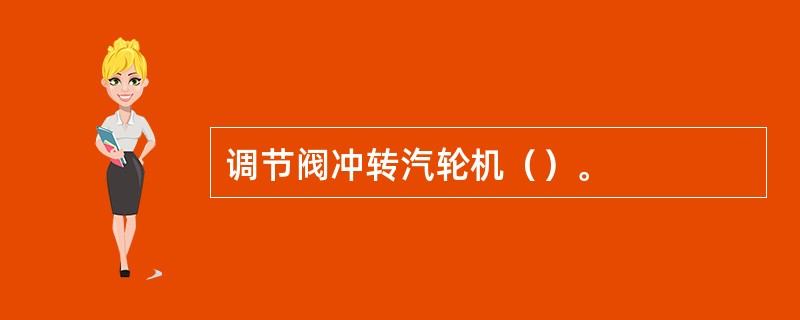 调节阀冲转汽轮机（）。